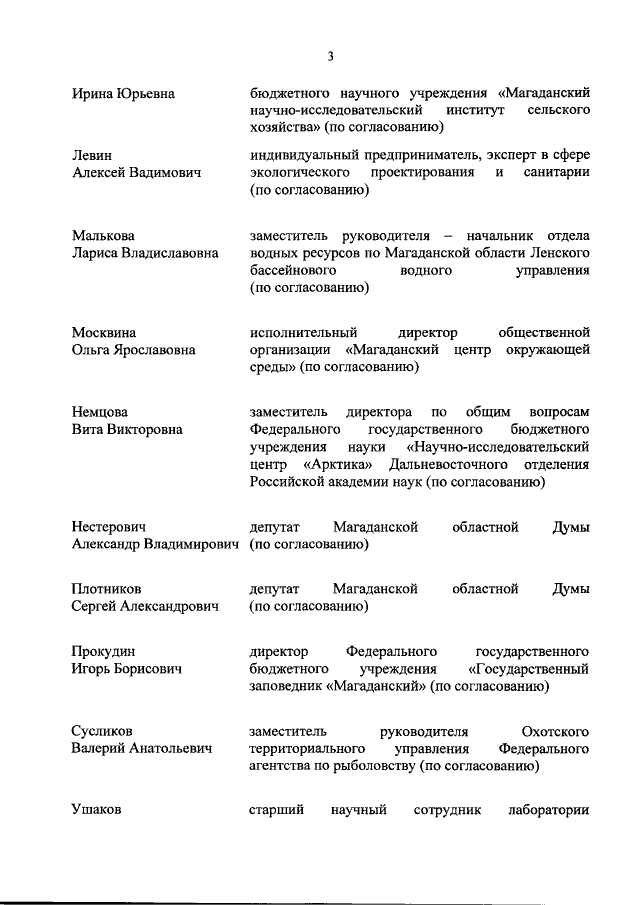 3

| | |
|---|---|
| Ирина Юрьевна | бюджетного научного учреждения «Магаданский научно-исследовательский институт сельского хозяйства» (по согласованию) |
| Левин Алексей Вадимович | индивидуальный предприниматель, эксперт в сфере экологического проектирования и санитарии (по согласованию) |
| Малькова Лариса Владиславовна | заместитель руководителя – начальник отдела водных ресурсов по Магаданской области Ленского бассейнового водного управления (по согласованию) |
| Москвина Ольга Ярославовна | исполнительный директор общественной организации «Магаданский центр окружающей среды» (по согласованию) |
| Немцова Вита Викторовна | заместитель директора по общим вопросам Федерального государственного бюджетного учреждения науки «Научно-исследовательский центр «Арктика» Дальневосточного отделения Российской академии наук (по согласованию) |
| Нестерович Александр Владимирович | депутат Магаданской областной Думы (по согласованию) |
| Плотников Сергей Александрович | депутат Магаданской областной Думы (по согласованию) |
| Прокудин Игорь Борисович | директор Федерального государственного бюджетного учреждения «Государственный заповедник «Магаданский» (по согласованию) |
| Сусликов Валерий Анатольевич | заместитель руководителя Охотского территориального управления Федерального агентства по рыболовству (по согласованию) |
| Ушаков | старший научный сотрудник лаборатории |